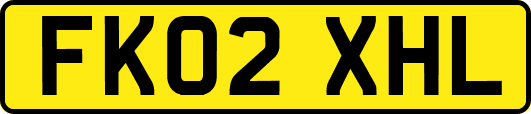 FK02 XHL